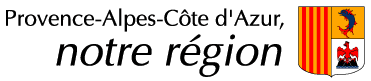 Provence-Alpes-Côte d'Azur,
notre région